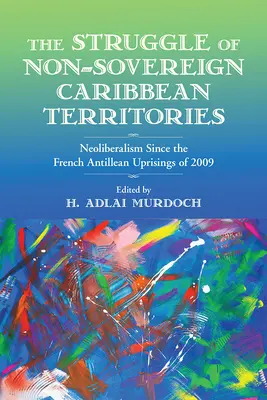 THE STRUGGLE OF NON-SOVEREIGN CARIBBEAN TERRITORIES

Neoliberalism Since the French Antillean Uprisings of 2009

Edited by
H. ADLAI MURDOCH